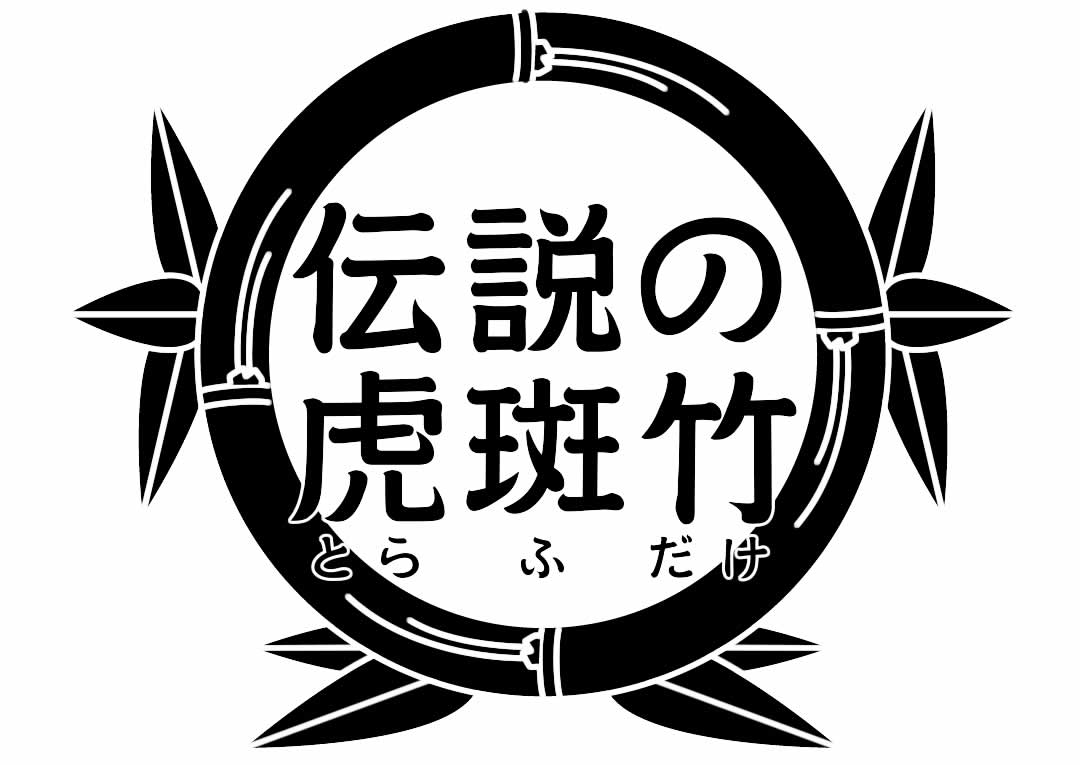 伝説の
虎斑竹
とら　ふ　だけ